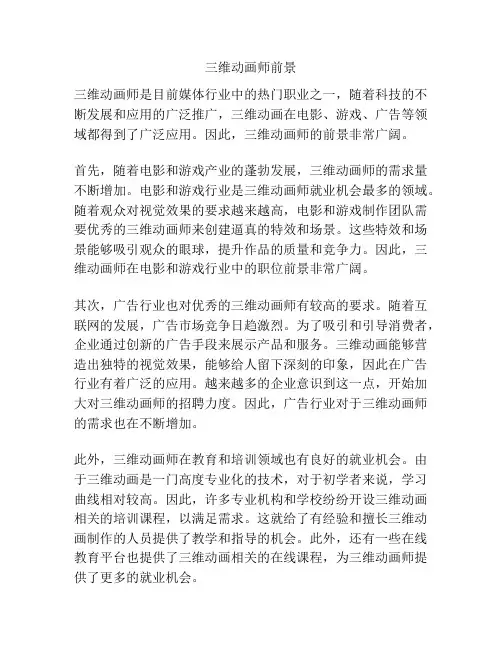 三维动画师前景

三维动画师是目前媒体行业中的热门职业之一，随着科技的不断发展和应用的广泛推广，三维动画在电影、游戏、广告等领域都得到了广泛应用。因此，三维动画师的前景非常广阔。

首先，随着电影和游戏产业的蓬勃发展，三维动画师的需求量不断增加。电影和游戏行业是三维动画师就业机会最多的领域。随着观众对视觉效果的要求越来越高，电影和游戏制作团队需要优秀的三维动画师来创建逼真的特效和场景。这些特效和场景能够吸引观众的眼球，提升作品的质量和竞争力。因此，三维动画师在电影和游戏行业中的职位前景非常广阔。

其次，广告行业也对优秀的三维动画师有较高的要求。随着互联网的发展，广告市场竞争日趋激烈。为了吸引和引导消费者，企业通过创新的广告手段来展示产品和服务。三维动画能够营造出独特的视觉效果，能够给人留下深刻的印象，因此在广告行业有着广泛的应用。越来越多的企业意识到这一点，开始加大对三维动画师的招聘力度。因此，广告行业对于三维动画师的需求也在不断增加。

此外，三维动画师在教育和培训领域也有良好的就业机会。由于三维动画是一门高度专业化的技术，对于初学者来说，学习曲线相对较高。因此，许多专业机构和学校纷纷开设三维动画相关的培训课程，以满足需求。这就给了有经验和擅长三维动画制作的人员提供了教学和指导的机会。此外，还有一些在线教育平台也提供了三维动画相关的在线课程，为三维动画师提供了更多的就业机会。